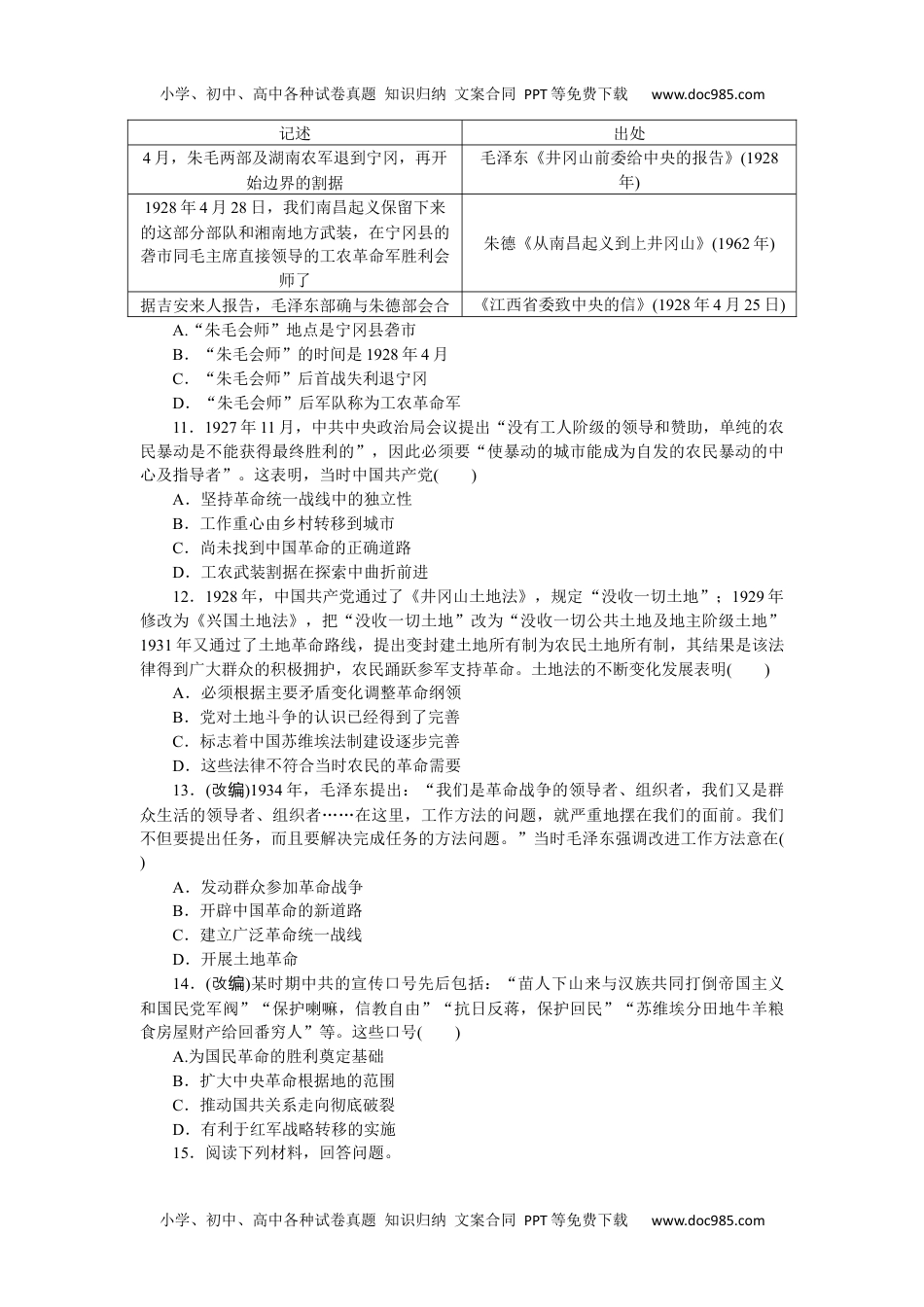 小学、初中、高中各种试卷真题 知识归纳 文案合同 PPT等免费下载 www.doc985.com

| 记述 | 出处 |
|---|---|
| 4月，朱毛两部及湖南农军退到宁冈，再开始边界的割据 | 毛泽东《井冈山前委给中央的报告》(1928年) |
| 1928年4月28日，我们南昌起义保留下来的这部分部队和湘南地方武装，在宁冈县的砻市同毛主席直接领导的工农革命军胜利会师了 | 朱德《从南昌起义到上井冈山》(1962年) |
| 据吉安来人报告，毛泽东部确与朱德部会合 | 《江西省委致中央的信》(1928年4月25日) |

A.“朱毛会师”地点是宁冈县砻市
B．“朱毛会师”的时间是1928年4月
C．“朱毛会师”后首战失利退宁冈
D．“朱毛会师”后军队称为工农革命军

11．1927年11月，中共中央政治局会议提出“没有工人阶级的领导和赞助，单纯的农民暴动是不能获得最终胜利的”，因此必须要“使暴动的城市能成为自发的农民暴动的中心及指导者”。这表明，当时中国共产党(　　)
A．坚持革命统一战线中的独立性
B．工作重心由乡村转移到城市
C．尚未找到中国革命的正确道路
D．工农武装割据在探索中曲折前进

12．1928年，中国共产党通过了《井冈山土地法》，规定“没收一切土地”；1929年修改为《兴国土地法》，把“没收一切土地”改为“没收一切公共土地及地主阶级土地”1931年又通过了土地革命路线，提出变封建土地所有制为农民土地所有制，其结果是该法律得到广大群众的积极拥护，农民踊跃参军支持革命。土地法的不断变化发展表明(　　)
A．必须根据主要矛盾变化调整革命纲领
B．党对土地斗争的认识已经得到了完善
C．标志着中国苏维埃法制建设逐步完善
D．这些法律不符合当时农民的革命需要

13．(改编)1934年，毛泽东提出：“我们是革命战争的领导者、组织者，我们又是群众生活的领导者、组织者……在这里，工作方法的问题，就严重地摆在我们的面前。我们不但要提出任务，而且要解决完成任务的方法问题。”当时毛泽东强调改进工作方法意在(　　)
A．发动群众参加革命战争
B．开辟中国革命的新道路
C．建立广泛革命统一战线
D．开展土地革命

14．(改编)某时期中共的宣传口号先后包括：“苗人下山来与汉族共同打倒帝国主义和国民党军阀”“保护喇嘛，信教自由”“抗日反蒋，保护回民”“苏维埃分田地牛羊粮食房屋财产给回番穷人”等。这些口号(　　)
A.为国民革命的胜利奠定基础
B．扩大中央革命根据地的范围
C．推动国共关系走向彻底破裂
D．有利于红军战略转移的实施

15．阅读下列材料，回答问题。

小学、初中、高中各种试卷真题 知识归纳 文案合同 PPT等免费下载 www.doc985.com